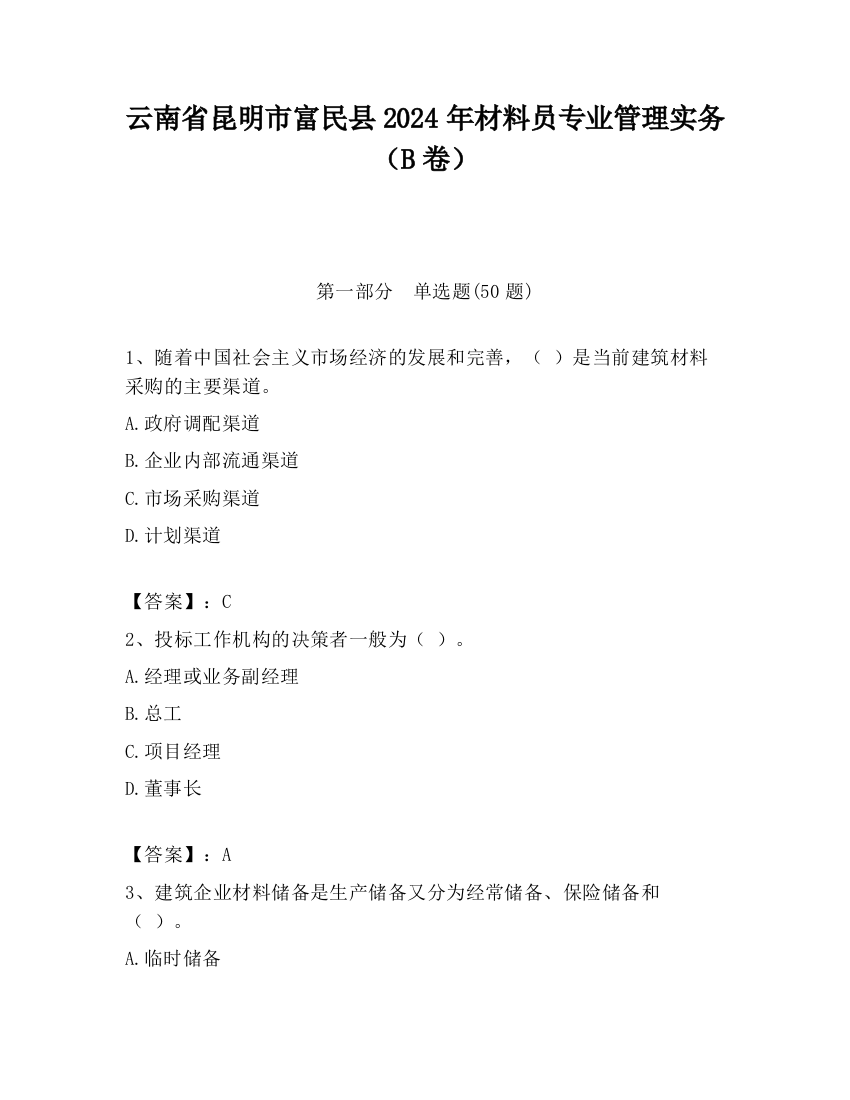 云南省昆明市富民县2024年材料员专业管理实务（B卷）

第一部分　单选题(50题)

1、随着中国社会主义市场经济的发展和完善，（　）是当前建筑材料采购的主要渠道。

A.政府调配渠道

B.企业内部流通渠道

C.市场采购渠道

D.计划渠道

【答案】：C

2、投标工作机构的决策者一般为（ ）。

A.经理或业务副经理

B.总工

C.项目经理

D.董事长

【答案】：A

3、建筑企业材料储备是生产储备又分为经常储备、保险储备和（ ）。

A.临时储备